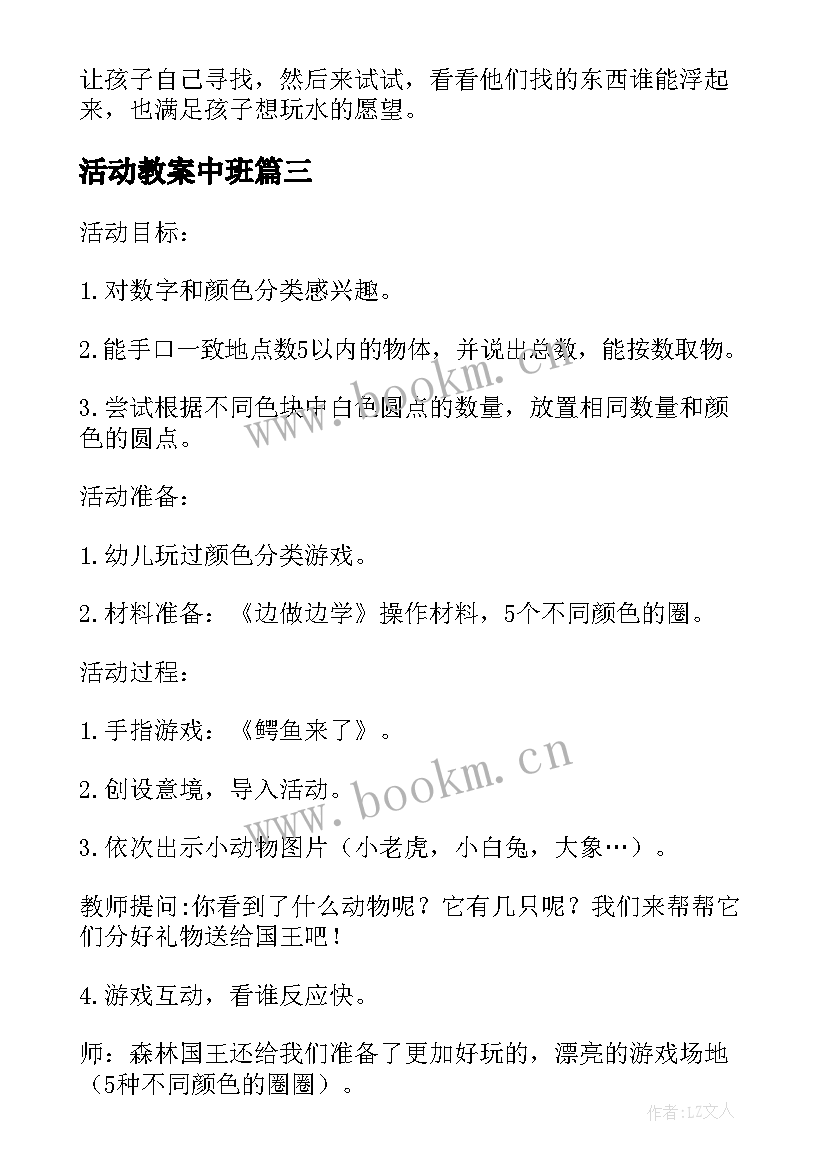 让孩子自己寻找，然后来试试，看看他们找的东西谁能浮起来，也满足孩子想玩水的愿望。

活动教案中班篇三

活动目标：

1.对数字和颜色分类感兴趣。

2.能手口一致地点数5以内的物体，并说出总数，能按数取物。

3.尝试根据不同色块中白色圆点的数量，放置相同数量和颜色的圆点。

活动准备：

1.幼儿玩过颜色分类游戏。

2.材料准备：《边做边学》操作材料，5个不同颜色的圈。

活动过程：

1.手指游戏：《鳄鱼来了》。

2.创设意境，导入活动。

3.依次出示小动物图片（小老虎，小白兔，大象…）。

教师提问:你看到了什么动物呢？它有几只呢？我们来帮帮它们分好礼物送给国王吧！

4.游戏互动，看谁反应快。

师：森林国王还给我们准备了更加好玩的，漂亮的游戏场地（5种不同颜色的圈圈）。

www.bookm.cn

www.bookm.cn

作者:LZ文人